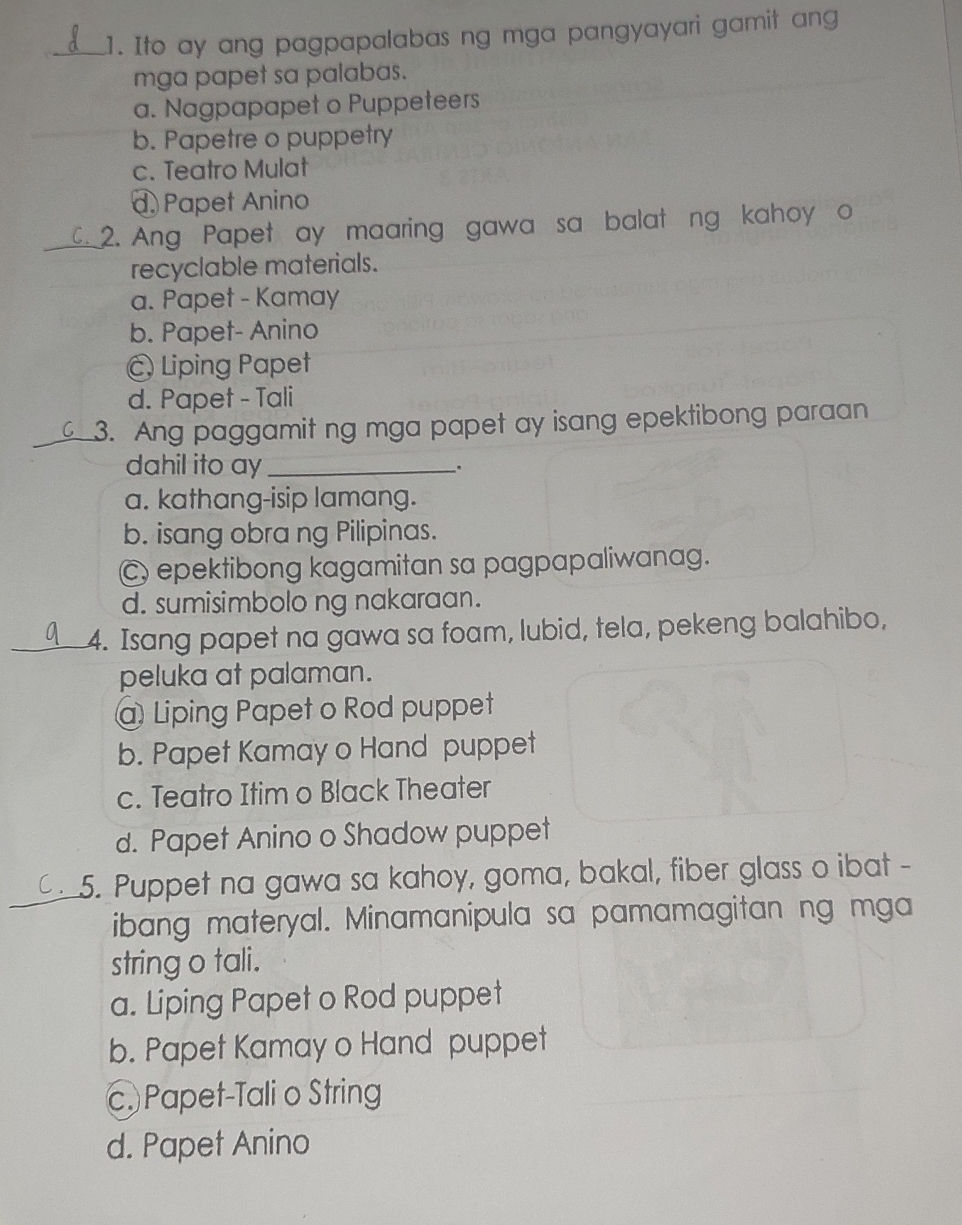 d 1. Ito ay ang pagpapalabas ng mga pangyayari gamit ang mga papet sa palabas.
a. Nagpapapet o Puppeteers
b. Papetre o puppetry
c. Teatro Mulat
d. Papet Anino

c. 2. Ang Papet ay maaring gawa sa balat ng kahoy o recyclable materials.
a. Papet - Kamay
b. Papet- Anino
c. Liping Papet
d. Papet - Tali

c 3. Ang paggamit ng mga papet ay isang epektibong paraan dahil ito ay ____________.
a. kathang-isip lamang.
b. isang obra ng Pilipinas.
c. epektibong kagamitan sa pagpapaliwanag.
d. sumisimbolo ng nakaraan.

a 4. Isang papet na gawa sa foam, lubid, tela, pekeng balahibo, peluka at palaman.
a. Liping Papet o Rod puppet
b. Papet Kamay o Hand puppet
c. Teatro Itim o Black Theater
d. Papet Anino o Shadow puppet

c. 5. Puppet na gawa sa kahoy, goma, bakal, fiber glass o ibat - ibang materyal. Minamanipula sa pamamagitan ng mga string o tali.
a. Liping Papet o Rod puppet
b. Papet Kamay o Hand puppet
c. Papet-Tali o String
d. Papet Anino